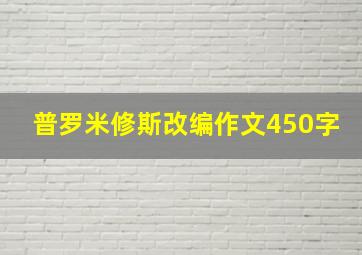 普罗米修斯改编作文450字